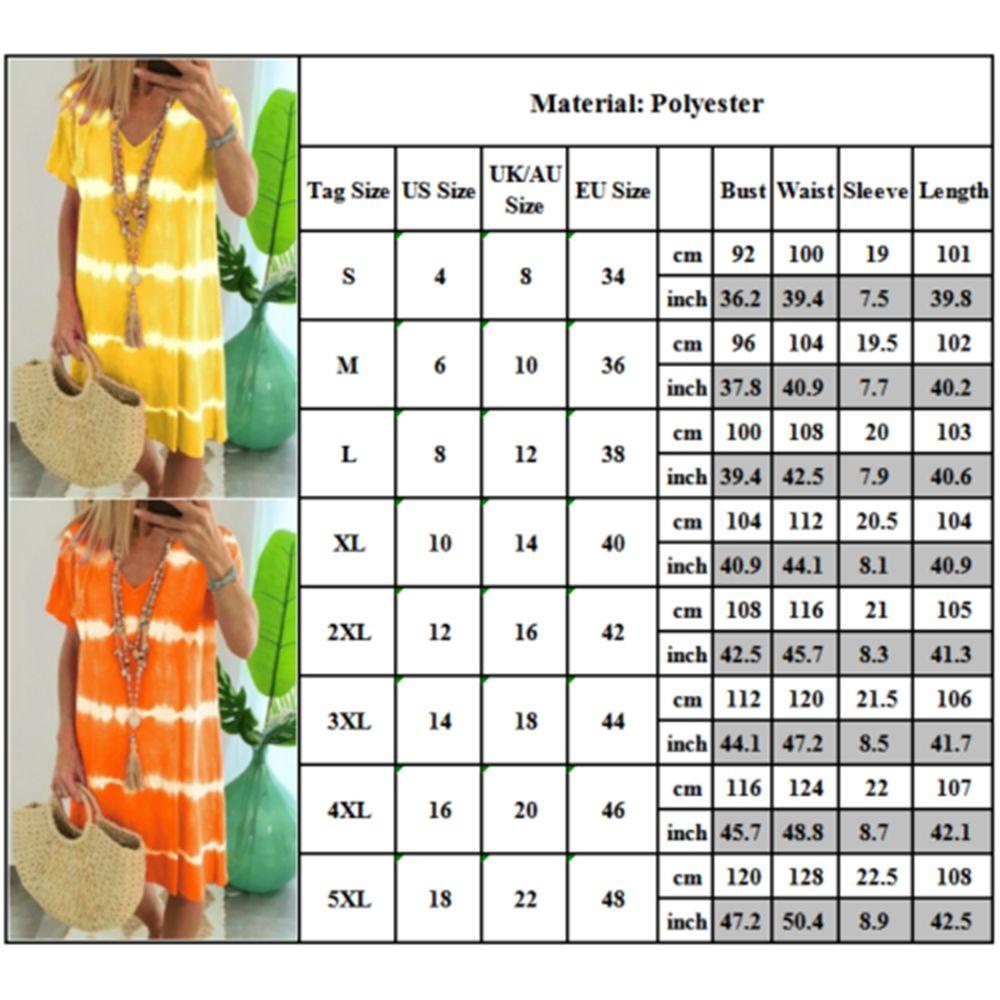 Material: Polyester

| Tag Size | US Size | UK/AU Size | EU Size | | Bust | Waist | Sleeve | Length |
|---|---|---|---|---|---|---|---|---|
| S | 4 | 8 | 34 | cm | 92 | 100 | 19 | 101 |
| | | | | inch | 36.2 | 39.4 | 7.5 | 39.8 |
| M | 6 | 10 | 36 | cm | 96 | 104 | 19.5 | 102 |
| | | | | inch | 37.8 | 40.9 | 7.7 | 40.2 |
| L | 8 | 12 | 38 | cm | 100 | 108 | 20 | 103 |
| | | | | inch | 39.4 | 42.5 | 7.9 | 40.6 |
| XL | 10 | 14 | 40 | cm | 104 | 112 | 20.5 | 104 |
| | | | | inch | 40.9 | 44.1 | 8.1 | 40.9 |
| 2XL | 12 | 16 | 42 | cm | 108 | 116 | 21 | 105 |
| | | | | inch | 42.5 | 45.7 | 8.3 | 41.3 |
| 3XL | 14 | 18 | 44 | cm | 112 | 120 | 21.5 | 106 |
| | | | | inch | 44.1 | 47.2 | 8.5 | 41.7 |
| 4XL | 16 | 20 | 46 | cm | 116 | 124 | 22 | 107 |
| | | | | inch | 45.7 | 48.8 | 8.7 | 42.1 |
| 5XL | 18 | 22 | 48 | cm | 120 | 128 | 22.5 | 108 |
| | | | | inch | 47.2 | 50.4 | 8.9 | 42.5 |